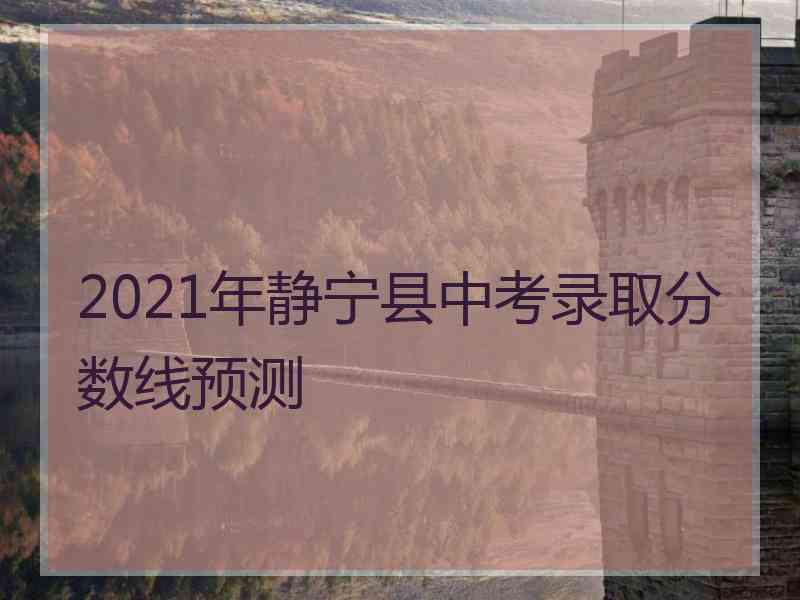 2021年静宁县中考录取分数线预测